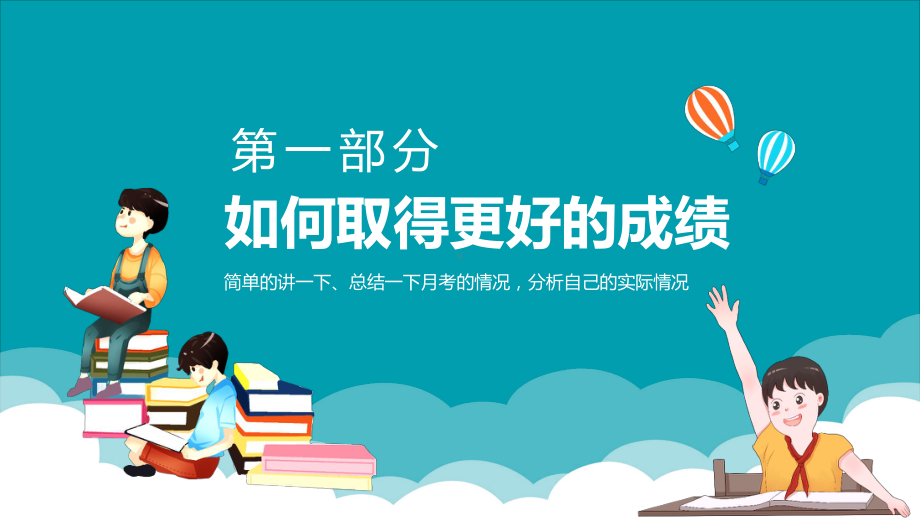 第一部分

如何取得更好的成绩

简单的讲一下、总结一下月考的情况，分析自己的实际情况